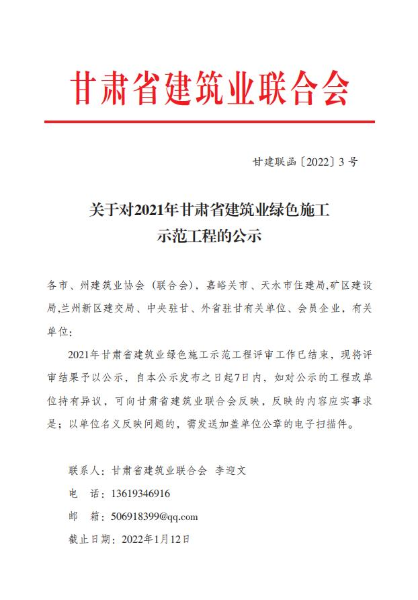 甘肃省建筑业联合会

甘建联函〔2022〕3 号

关于对2021年甘肃省建筑业绿色施工示范工程的公示

各市、州建筑业协会（联合会），嘉峪关市、天水市住建局,矿区建设局,兰州新区建交局、中央驻甘、外省驻甘有关单位、会员企业，有关单位：

2021年甘肃省建筑业绿色施工示范工程评审工作已结束，现将评审结果予以公示，自本公示发布之日起7日内，如对公示的工程或单位持有异议，可向甘肃省建筑业联合会反映，反映的内容应实事求是；以单位名义反映问题的，需发送加盖单位公章的电子扫描件。

联系人：甘肃省建筑业联合会 李迎文

电 话：13619346916

邮 箱：506918399@qq.com

截止日期：2022年1月12日